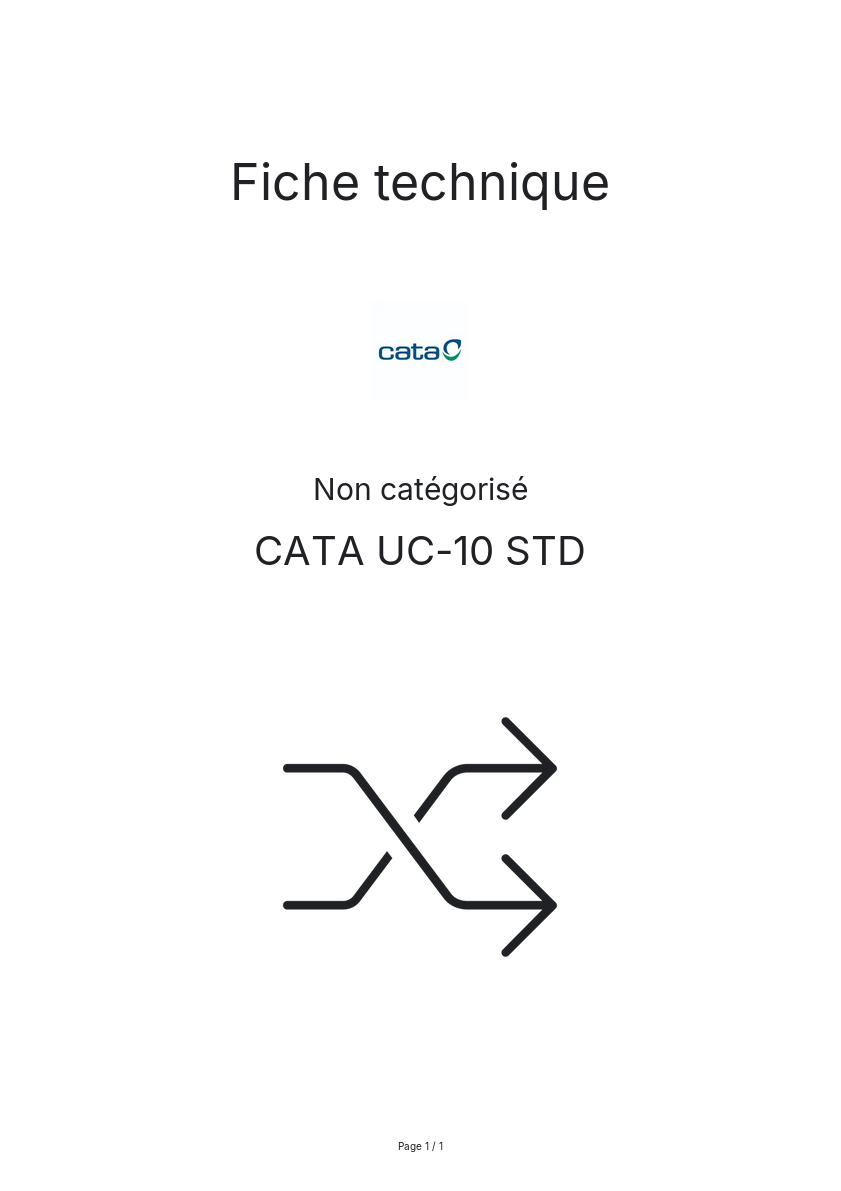 Fiche technique

cata

Non catégorisé

CATA UC-10 STD

Page 1 / 1